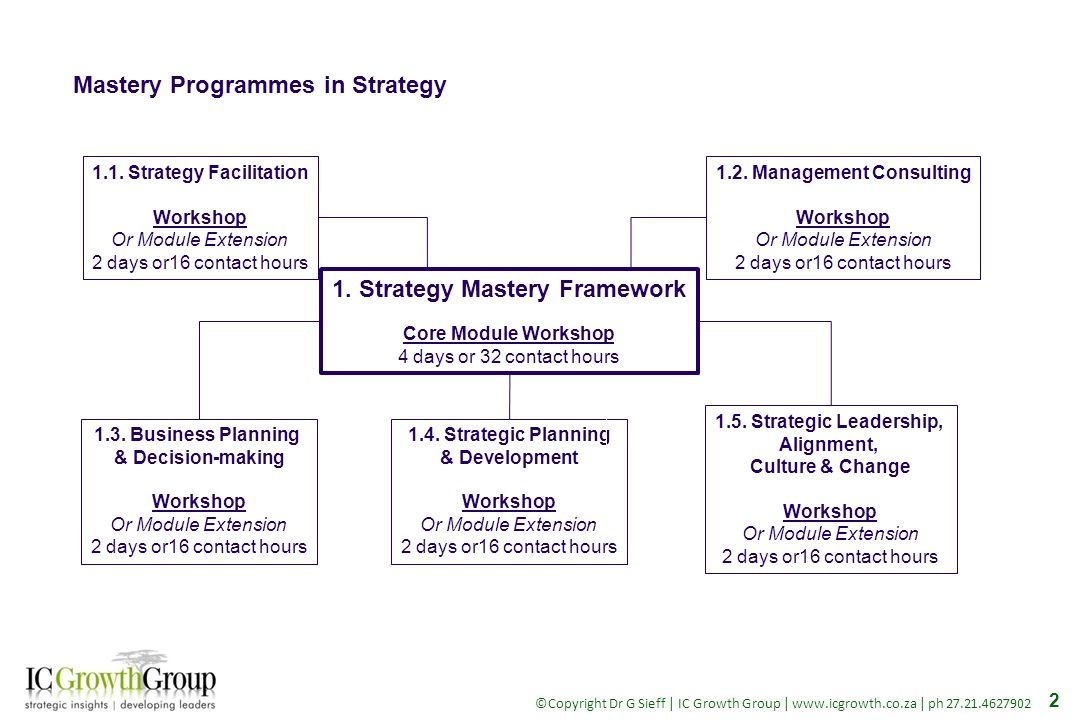 Mastery Programmes in Strategy

1.1. Strategy Facilitation

Workshop
Or Module Extension
2 days or16 contact hours

1.2. Management Consulting

Workshop
Or Module Extension
2 days or16 contact hours

1. Strategy Mastery Framework

Core Module Workshop
4 days or 32 contact hours

1.3. Business Planning & Decision-making

Workshop
Or Module Extension
2 days or16 contact hours

1.4. Strategic Planning & Development

Workshop
Or Module Extension
2 days or16 contact hours

1.5. Strategic Leadership, Alignment, Culture & Change

Workshop
Or Module Extension
2 days or16 contact hours

ICGrowthGroup
strategic insights | developing leaders

©Copyright Dr G Sieff | IC Growth Group | www.icgrowth.co.za | ph 27.21.4627902

2